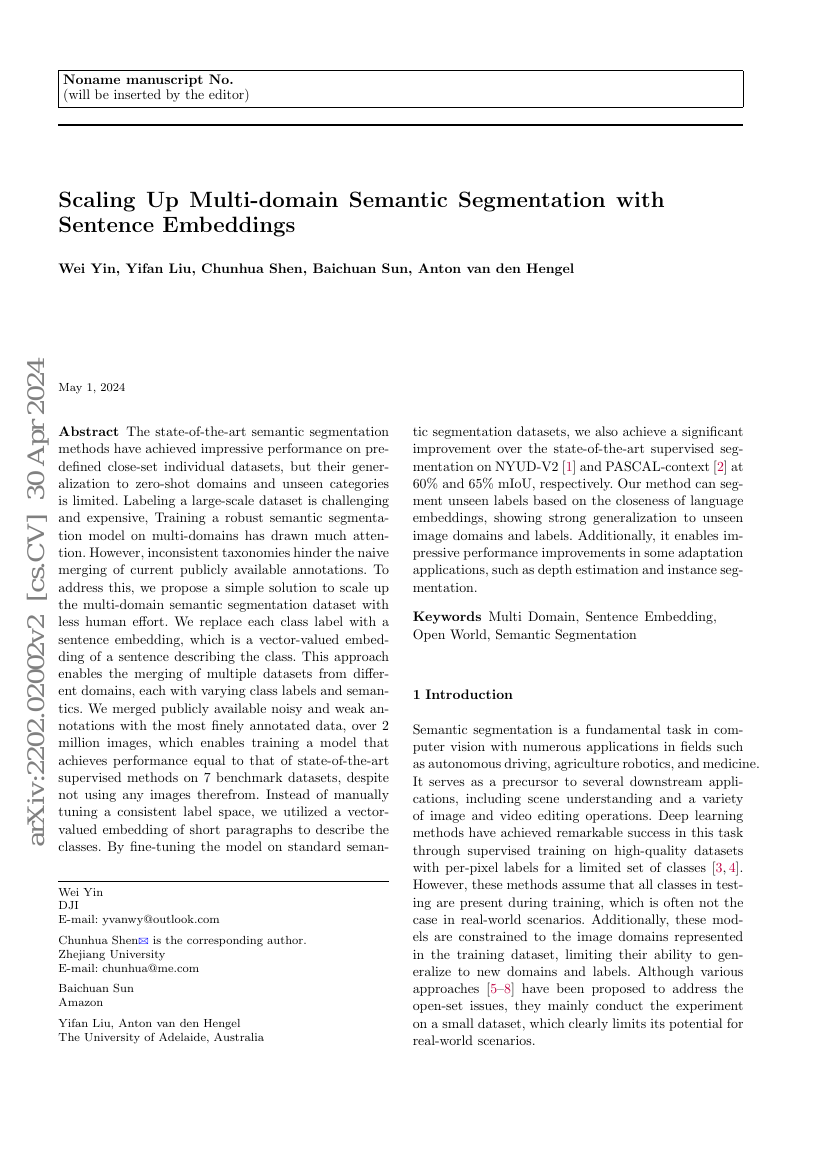 Noname manuscript No.
(will be inserted by the editor)

Scaling Up Multi-domain Semantic Segmentation with Sentence Embeddings

Wei Yin, Yifan Liu, Chunhua Shen, Baichuan Sun, Anton van den Hengel

arXiv:2202.02002v2 [cs.CV] 30 Apr 2024

May 1, 2024

Abstract The state-of-the-art semantic segmentation methods have achieved impressive performance on predefined close-set individual datasets, but their generalization to zero-shot domains and unseen categories is limited. Labeling a large-scale dataset is challenging and expensive, Training a robust semantic segmentation model on multi-domains has drawn much attention. However, inconsistent taxonomies hinder the naive merging of current publicly available annotations. To address this, we propose a simple solution to scale up the multi-domain semantic segmentation dataset with less human effort. We replace each class label with a sentence embedding, which is a vector-valued embedding of a sentence describing the class. This approach enables the merging of multiple datasets from different domains, each with varying class labels and semantics. We merged publicly available noisy and weak annotations with the most finely annotated data, over 2 million images, which enables training a model that achieves performance equal to that of state-of-the-art supervised methods on 7 benchmark datasets, despite not using any images therefrom. Instead of manually tuning a consistent label space, we utilized a vector-valued embedding of short paragraphs to describe the classes. By fine-tuning the model on standard semantic segmentation datasets, we also achieve a significant improvement over the state-of-the-art supervised segmentation on NYUD-V2 [1] and PASCAL-context [2] at 60% and 65% mIoU, respectively. Our method can segment unseen labels based on the closeness of language embeddings, showing strong generalization to unseen image domains and labels. Additionally, it enables impressive performance improvements in some adaptation applications, such as depth estimation and instance segmentation.

Keywords Multi Domain, Sentence Embedding, Open World, Semantic Segmentation

1 Introduction

Semantic segmentation is a fundamental task in computer vision with numerous applications in fields such as autonomous driving, agriculture robotics, and medicine. It serves as a precursor to several downstream applications, including scene understanding and a variety of image and video editing operations. Deep learning methods have achieved remarkable success in this task through supervised training on high-quality datasets with per-pixel labels for a limited set of classes [3, 4]. However, these methods assume that all classes in testing are present during training, which is often not the case in real-world scenarios. Additionally, these models are constrained to the image domains represented in the training dataset, limiting their ability to generalize to new domains and labels. Although various approaches [5–8] have been proposed to address the open-set issues, they mainly conduct the experiment on a small dataset, which clearly limits its potential for real-world scenarios.

Wei Yin
DJI
E-mail: yvanwy@outlook.com

Chunhua Shen✉ is the corresponding author.
Zhejiang University
E-mail: chunhua@me.com

Baichuan Sun
Amazon

Yifan Liu, Anton van den Hengel
The University of Adelaide, Australia